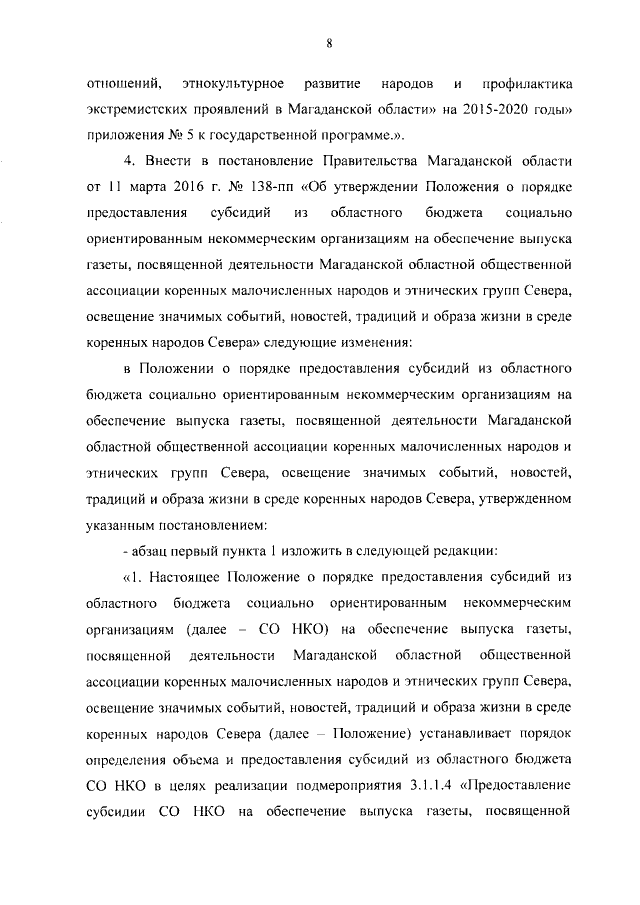 8

отношений, этнокультурное развитие народов и профилактика экстремистских проявлений в Магаданской области» на 2015-2020 годы» приложения № 5 к государственной программе.».

4. Внести в постановление Правительства Магаданской области от 11 марта 2016 г. № 138-пп «Об утверждении Положения о порядке предоставления субсидий из областного бюджета социально ориентированным некоммерческим организациям на обеспечение выпуска газеты, посвященной деятельности Магаданской областной общественной ассоциации коренных малочисленных народов и этнических групп Севера, освещение значимых событий, новостей, традиций и образа жизни в среде коренных народов Севера» следующие изменения:

в Положении о порядке предоставления субсидий из областного бюджета социально ориентированным некоммерческим организациям на обеспечение выпуска газеты, посвященной деятельности Магаданской областной общественной ассоциации коренных малочисленных народов и этнических групп Севера, освещение значимых событий, новостей, традиций и образа жизни в среде коренных народов Севера, утвержденном указанным постановлением:

- абзац первый пункта 1 изложить в следующей редакции:

«1. Настоящее Положение о порядке предоставления субсидий из областного бюджета социально ориентированным некоммерческим организациям (далее – СО НКО) на обеспечение выпуска газеты, посвященной деятельности Магаданской областной общественной ассоциации коренных малочисленных народов и этнических групп Севера, освещение значимых событий, новостей, традиций и образа жизни в среде коренных народов Севера (далее – Положение) устанавливает порядок определения объема и предоставления субсидий из областного бюджета СО НКО в целях реализации подмероприятия 3.1.1.4 «Предоставление субсидии СО НКО на обеспечение выпуска газеты, посвященной